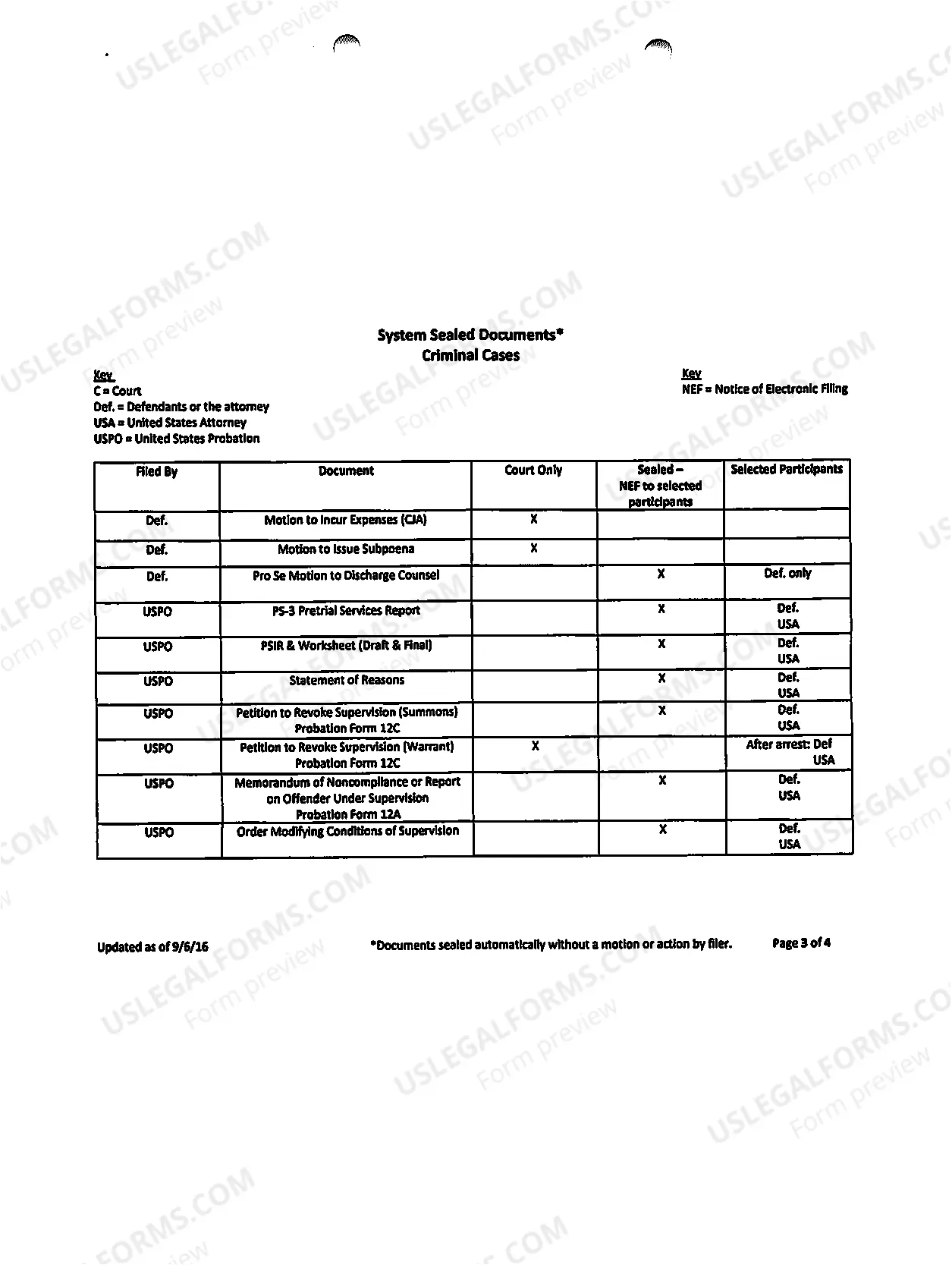 System Sealed Documents*
Criminal Cases

Key
C = Court
Def. = Defendants or the attorney
USA = United States Attorney
USPO = United States Probation

Key
NEF = Notice of Electronic Filing

| Filed By | Document | Court Only | Sealed – NEF to selected participants | Selected Participants |
|---|---|---|---|---|
| Def. | Motion to Incur Expenses (CJA) | X | | |
| Def. | Motion to Issue Subpoena | X | | |
| Def. | Pro Se Motion to Discharge Counsel | | X | Def. only |
| USPO | PS-3 Pretrial Services Report | | X | Def. USA |
| USPO | PSIR & Worksheet (Draft & Final) | | X | Def. USA |
| USPO | Statement of Reasons | | X | Def. USA |
| USPO | Petition to Revoke Supervision (Summons) Probation Form 12C | | X | Def. USA |
| USPO | Petition to Revoke Supervision (Warrant) Probation Form 12C | X | | After arrest: Def USA |
| USPO | Memorandum of Noncompliance or Report on Offender Under Supervision Probation Form 12A | | X | Def. USA |
| USPO | Order Modifying Conditions of Supervision | | X | Def. USA |

Updated as of 9/6/16

*Documents sealed automatically without a motion or action by filer.

Page 3 of 4

USLEGALFORMS.COM Form preview